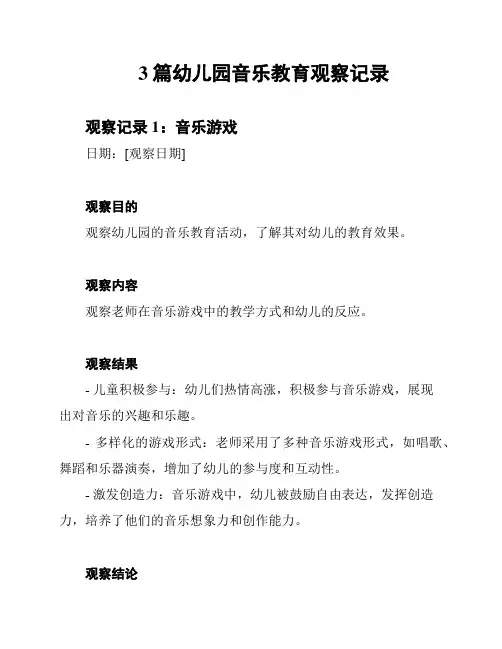 3 篇幼儿园音乐教育观察记录

观察记录 1：音乐游戏

日期：[观察日期]

观察目的

观察幼儿园的音乐教育活动，了解其对幼儿的教育效果。

观察内容

观察老师在音乐游戏中的教学方式和幼儿的反应。

观察结果

- 儿童积极参与：幼儿们热情高涨，积极参与音乐游戏，展现出对音乐的兴趣和乐趣。

- 多样化的游戏形式：老师采用了多种音乐游戏形式，如唱歌、舞蹈和乐器演奏，增加了幼儿的参与度和互动性。

- 激发创造力：音乐游戏中，幼儿被鼓励自由表达，发挥创造力，培养了他们的音乐想象力和创作能力。

观察结论